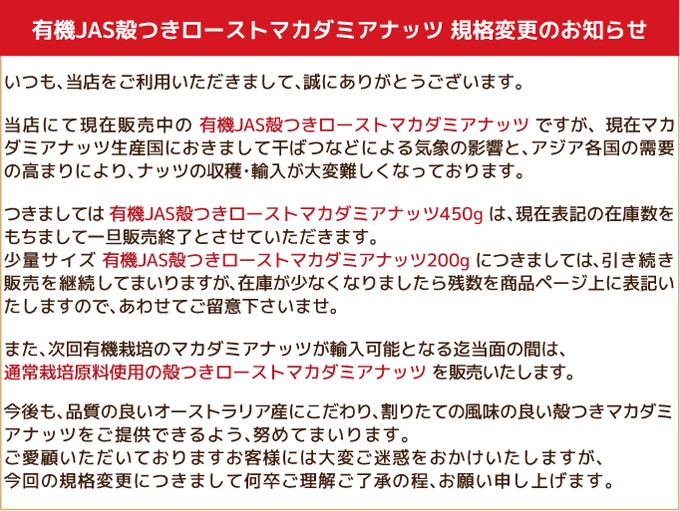 有機JAS殻つきローストマカダミアナッツ 規格変更のお知らせ

いつも、当店をご利用いただきまして、誠にありがとうございます。

当店にて現在販売中の 有機JAS殻つきローストマカダミアナッツ ですが、現在マカダミアナッツ生産国におきまして干ばつなどによる気象の影響と、アジア各国の需要の高まりにより、ナッツの収穫・輸入が大変難しくなっております。

つきましては 有機JAS殻つきローストマカダミアナッツ450g は、現在表記の在庫数をもちまして一旦販売終了とさせていただきます。
少量サイズ 有機JAS殻つきローストマカダミアナッツ200g につきましては、引き続き販売を継続してまいりますが、在庫が少なくなりましたら残数を商品ページ上に表記いたしますので、あわせてご留意下さいませ。

また、次回有機栽培のマカダミアナッツが輸入可能となる迄当面の間は、
通常栽培原料使用の殻つきローストマカダミアナッツ を販売いたします。

今後も、品質の良いオーストラリア産にこだわり、割りたての風味の良い殻つきマカダミアナッツをご提供できるよう、努めてまいります。
ご愛顧いただいておりますお客様には大変ご迷惑をおかけいたしますが、
今回の規格変更につきまして何卒ご理解ご了承の程、お願い申し上げます。